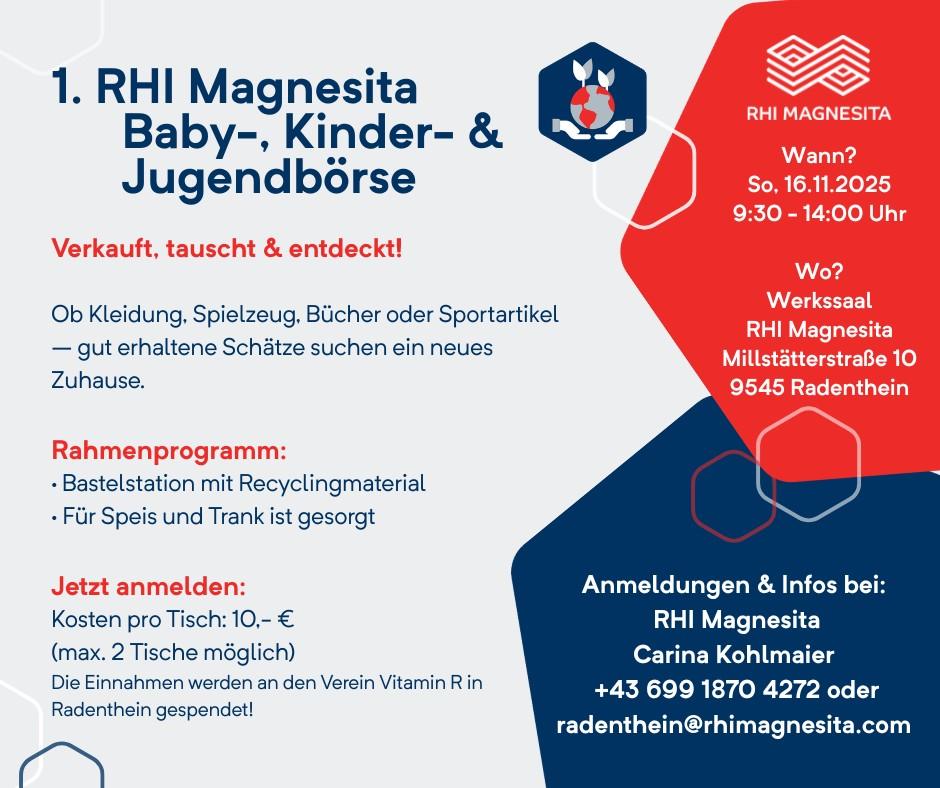 1. RHI Magnesita Baby-, Kinder- & Jugendbörse

Verkauft, tauscht & entdeckt!

Ob Kleidung, Spielzeug, Bücher oder Sportartikel — gut erhaltene Schätze suchen ein neues Zuhause.

Rahmenprogramm:
• Bastelstation mit Recyclingmaterial
• Für Speis und Trank ist gesorgt

Jetzt anmelden:
Kosten pro Tisch: 10,- €
(max. 2 Tische möglich)
Die Einnahmen werden an den Verein Vitamin R in Radenthein gespendet!

RHI MAGNESITA

Wann?
So, 16.11.2025
9:30 - 14:00 Uhr

Wo?
Werkssaal
RHI Magnesita
Millstätterstraße 10
9545 Radenthein

Anmeldungen & Infos bei:
RHI Magnesita
Carina Kohlmaier
+43 699 1870 4272 oder
radenthein@rhimagnesita.com